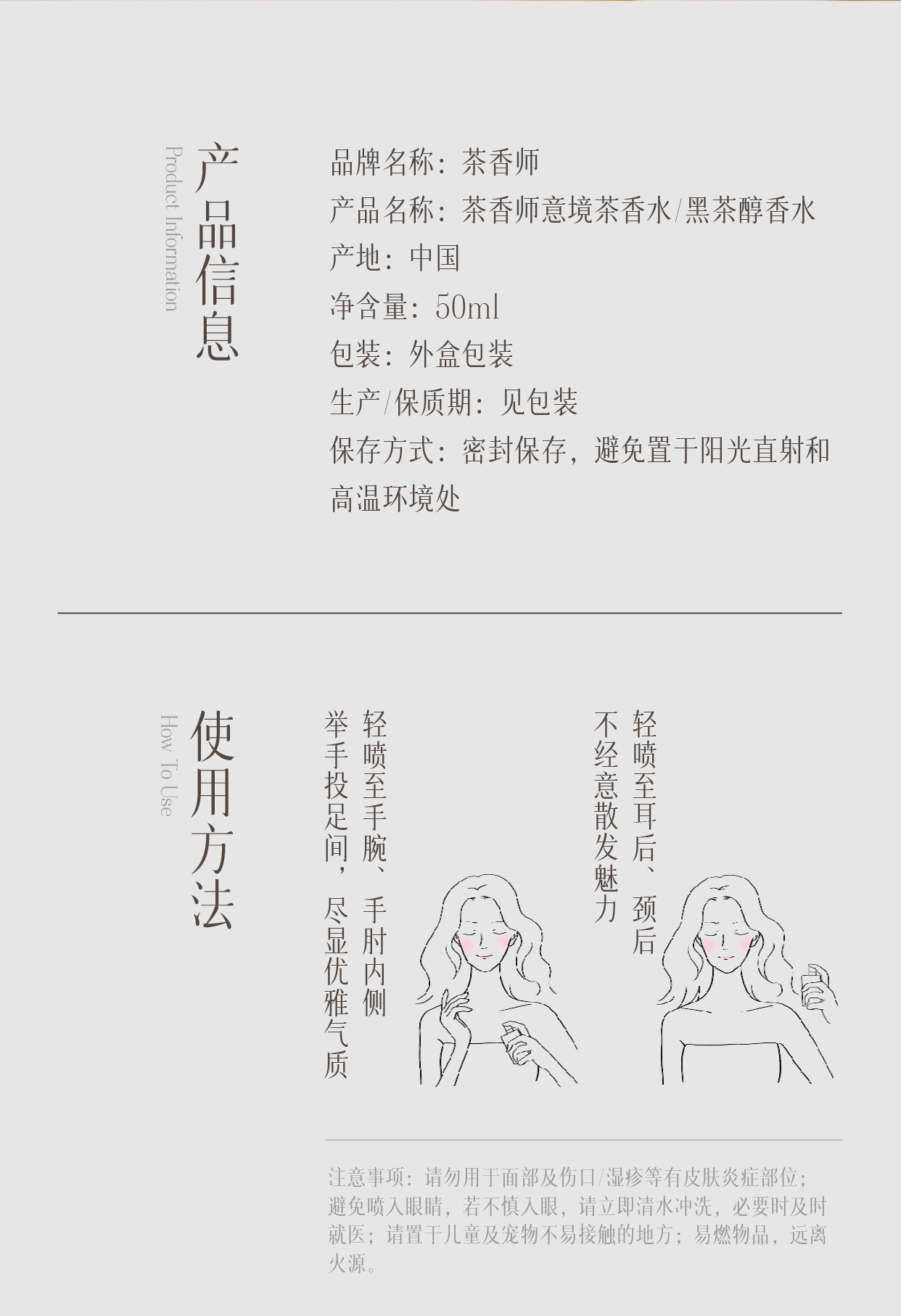 产品信息

Product Information

品牌名称：茶香师

产品名称：茶香师意境茶香水/黑茶醇香水

产地：中国

净含量：50ml

包装：外盒包装

生产/保质期：见包装

保存方式：密封保存，避免置于阳光直射和高温环境处

使用方法

How To Use

轻喷至手腕、手肘内侧
举手投足间，尽显优雅气质

轻喷至耳后、颈后
不经意散发魅力

注意事项：请勿用于面部及伤口/湿疹等有皮肤炎症部位；避免喷入眼睛，若不慎入眼，请立即清水冲洗，必要时及时就医；请置于儿童及宠物不易接触的地方；易燃物品，远离火源。